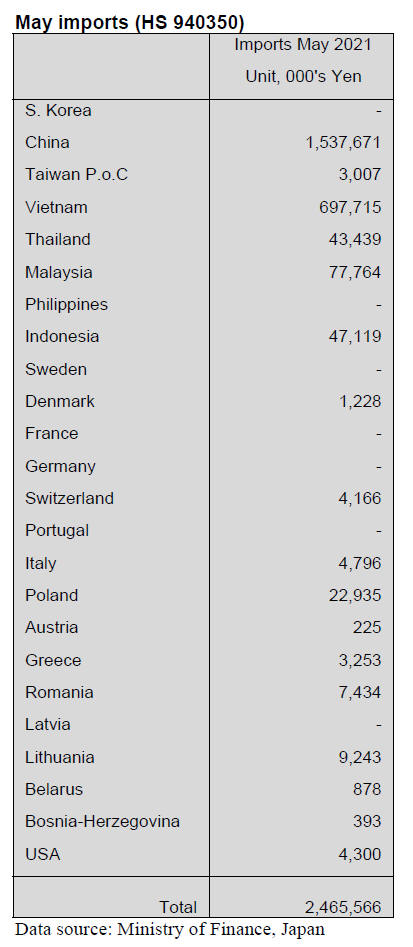 May imports (HS 940350)

|  | Imports May 2021 Unit, 000's Yen |
|---|---|
| S. Korea | - |
| China | 1,537,671 |
| Taiwan P.o.C | 3,007 |
| Vietnam | 697,715 |
| Thailand | 43,439 |
| Malaysia | 77,764 |
| Philippines | - |
| Indonesia | 47,119 |
| Sweden | - |
| Denmark | 1,228 |
| France | - |
| Germany | - |
| Switzerland | 4,166 |
| Portugal | - |
| Italy | 4,796 |
| Poland | 22,935 |
| Austria | 225 |
| Greece | 3,253 |
| Romania | 7,434 |
| Latvia | - |
| Lithuania | 9,243 |
| Belarus | 878 |
| Bosnia-Herzegovina | 393 |
| USA | 4,300 |
| Total | 2,465,566 |

Data source: Ministry of Finance, Japan